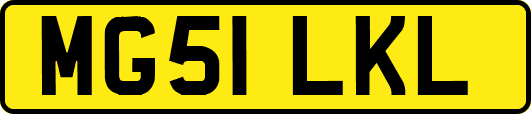 MG51 LKL